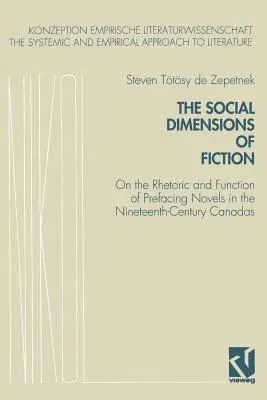 KONZEPTION EMPIRISCHE LITERATURWISSENSCHAFT
THE SYSTEMIC AND EMPIRICAL APPROACH TO LITERATURE

Steven Tötösy de Zepetnek

THE SOCIAL DIMENSIONS OF FICTION

On the Rhetoric and Function of Prefacing Novels in the Nineteenth-Century Canadas

vieweg